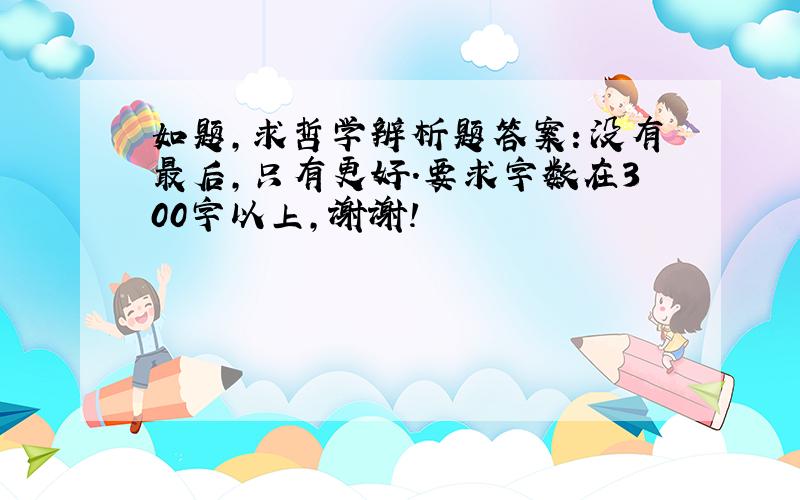 如题，求哲学辨析题答案：没有最后，只有更好.要求字数在300字以上，谢谢!